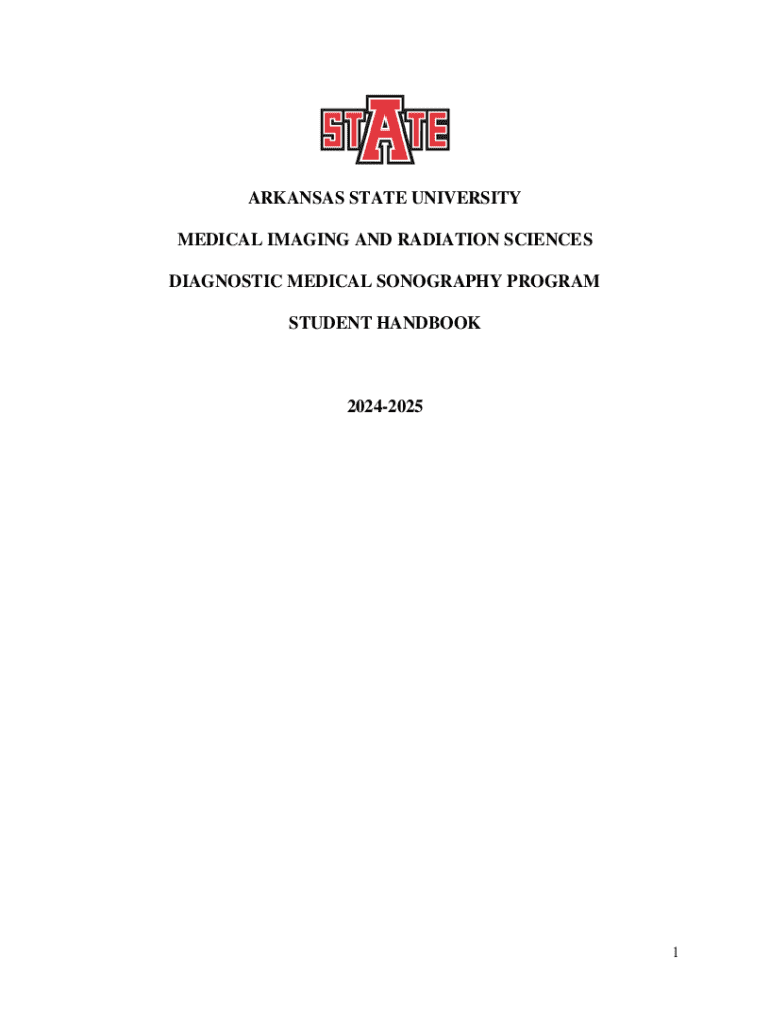 STATE

ARKANSAS STATE UNIVERSITY

MEDICAL IMAGING AND RADIATION SCIENCES

DIAGNOSTIC MEDICAL SONOGRAPHY PROGRAM

STUDENT HANDBOOK

2024-2025

1